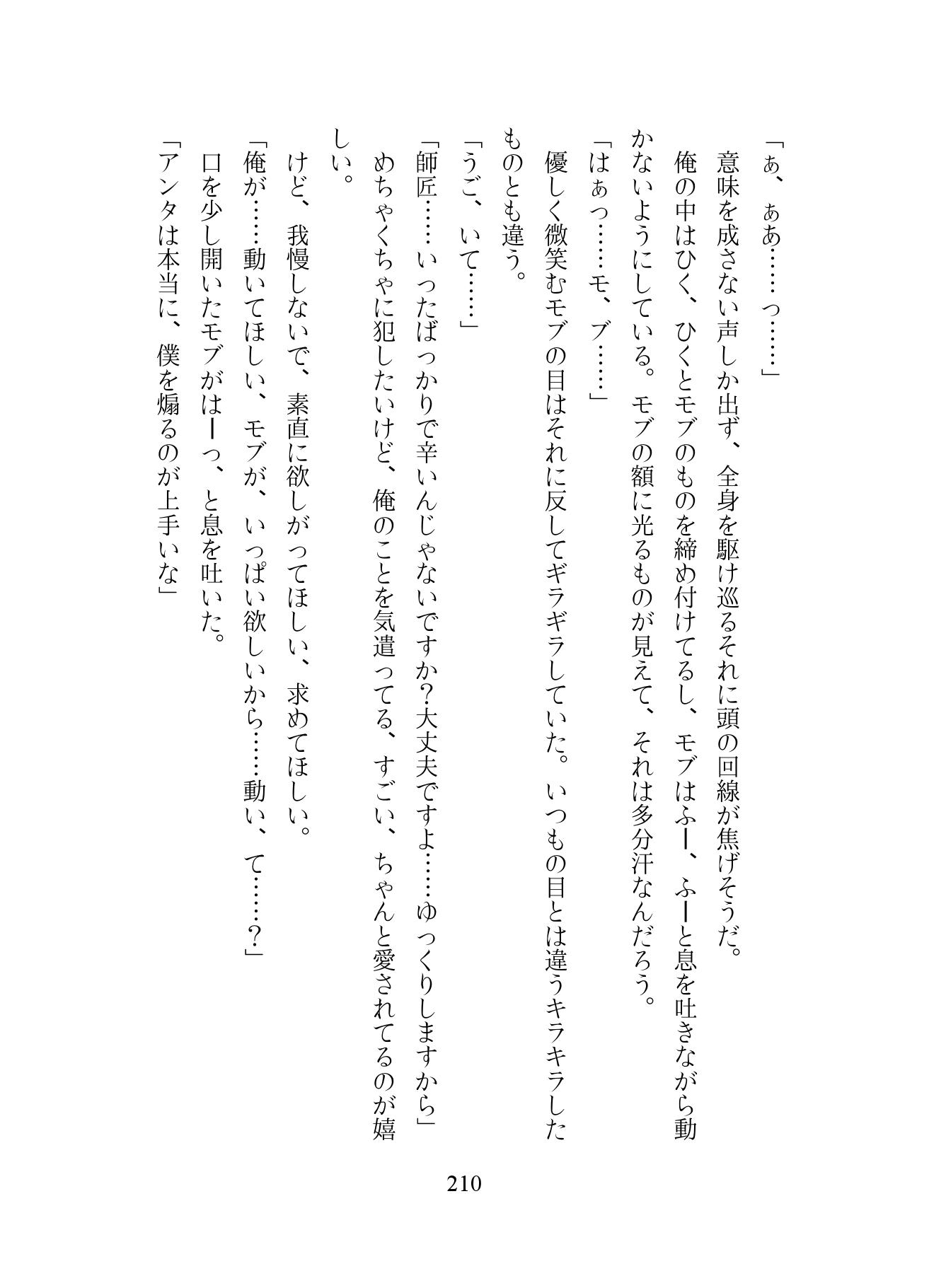 「ぁ、ぁあ……っ……」

意味を成さない声しか出ず、全身を駆け巡るそれに頭の回線が焦げそうだ。

俺の中はひく、ひくとモブのものを締め付けてるし、モブはふー、ふーと息を吐きながら動かないようにしている。モブの額に光るものが見えて、それは多分汗なんだろう。

「はぁっ……モ、ブ……」

優しく微笑むモブの目はそれに反してギラギラしていた。いつもの目とは違うキラキラしたものとも違う。

「うご、いて……」

「師匠……いったばっかりで辛いんじゃないですか？大丈夫ですよ……ゆっくりしますから」

めちゃくちゃに犯したいけど、俺のことを気遣ってる、すごい、ちゃんと愛されてるのが嬉しい。

けど、我慢しないで、素直に欲しがってほしい、求めてほしい。

「俺が……動いてほしい、モブが、いっぱい欲しいから……動い、て……？」

口を少し開いたモブがはーっ、と息を吐いた。

「アンタは本当に、僕を煽るのが上手いな」

210